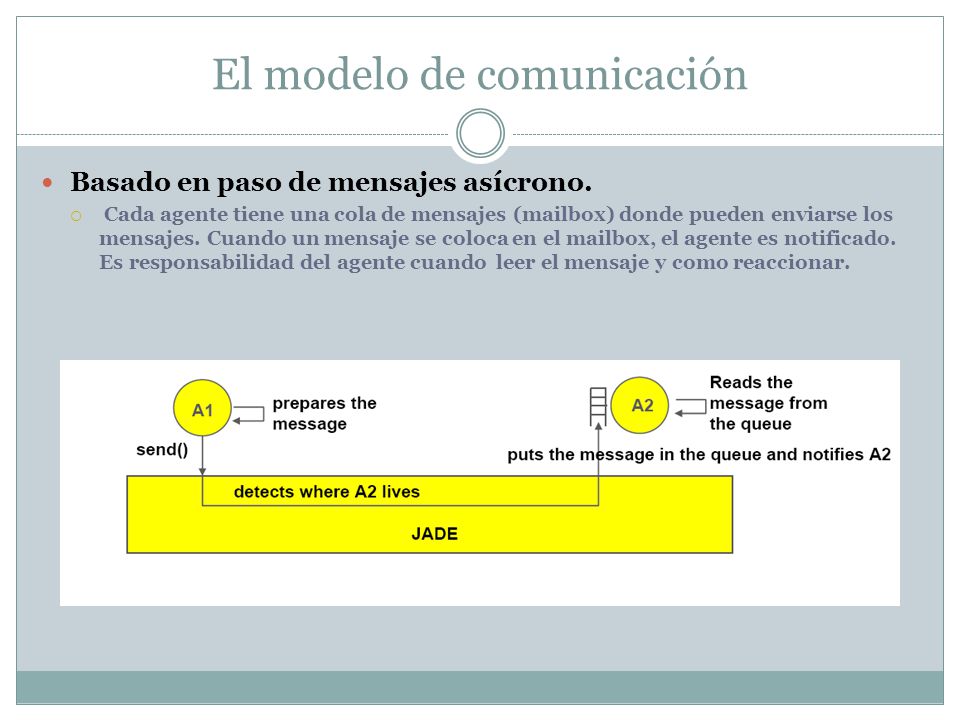 El modelo de comunicación

Basado en paso de mensajes asícrono.

Cada agente tiene una cola de mensajes (mailbox) donde pueden enviarse los mensajes. Cuando un mensaje se coloca en el mailbox, el agente es notificado. Es responsabilidad del agente cuando leer el mensaje y como reaccionar.

A1

prepares the message

send()

A2

Reads the message from the queue

puts the message in the queue and notifies A2

detects where A2 lives

JADE